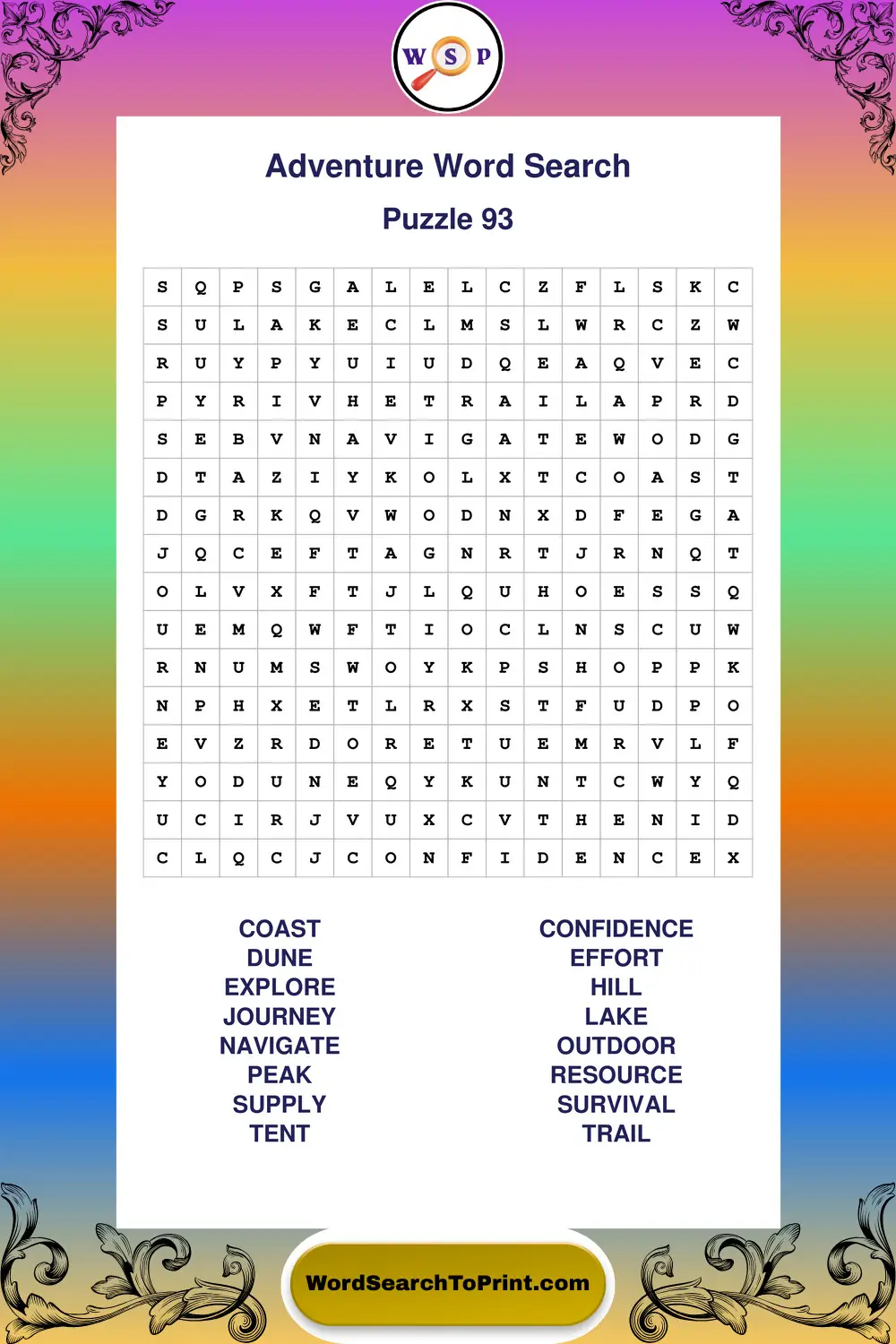 W S P

Adventure Word Search

Puzzle 93

| S | Q | P | S | G | A | L | E | L | C | Z | F | L | S | K | C |
|---|---|---|---|---|---|---|---|---|---|---|---|---|---|---|---|
| S | U | L | A | K | E | C | L | M | S | L | W | R | C | Z | W |
| R | U | Y | P | Y | U | I | U | D | Q | E | A | Q | V | E | C |
| P | Y | R | I | V | H | E | T | R | A | I | L | A | P | R | D |
| S | E | B | V | N | A | V | I | G | A | T | E | W | O | D | G |
| D | T | A | Z | I | Y | K | O | L | X | T | C | O | A | S | T |
| D | G | R | K | Q | V | W | O | D | N | X | D | F | E | G | A |
| J | Q | C | E | F | T | A | G | N | R | T | J | R | N | Q | T |
| O | L | V | X | F | T | J | L | Q | U | H | O | E | S | S | Q |
| U | E | M | Q | W | F | T | I | O | C | L | N | S | C | U | W |
| R | N | U | M | S | W | O | Y | K | P | S | H | O | P | P | K |
| N | P | H | X | E | T | L | R | X | S | T | F | U | D | P | O |
| E | V | Z | R | D | O | R | E | T | U | E | M | R | V | L | F |
| Y | O | D | U | N | E | Q | Y | K | U | N | T | C | W | Y | Q |
| U | C | I | R | J | V | U | X | C | V | T | H | E | N | I | D |
| C | L | Q | C | J | C | O | N | F | I | D | E | N | C | E | X |

COAST
DUNE
EXPLORE
JOURNEY
NAVIGATE
PEAK
SUPPLY
TENT

CONFIDENCE
EFFORT
HILL
LAKE
OUTDOOR
RESOURCE
SURVIVAL
TRAIL

WordSearchToPrint.com